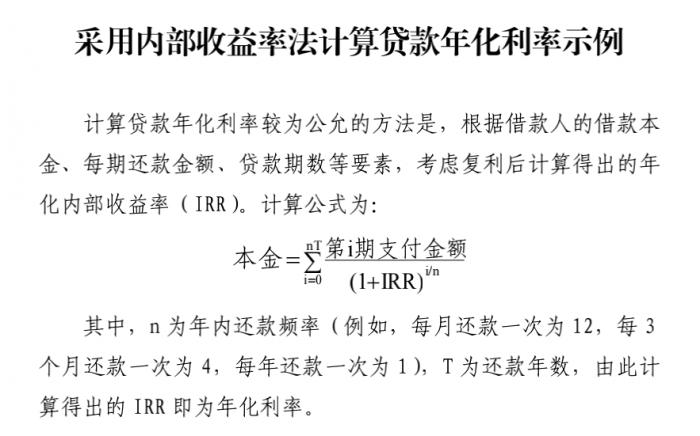 采用内部收益率法计算贷款年化利率示例

计算贷款年化利率较为公允的方法是，根据借款人的借款本金、每期还款金额、贷款期数等要素，考虑复利后计算得出的年化内部收益率（IRR）。计算公式为：

$本金=\sum_{i=0}^{nT}\frac{第i期支付金额}{(1+IRR)^{i/n}}$

其中，n 为年内还款频率（例如，每月还款一次为 12，每 3 个月还款一次为 4，每年还款一次为 1），T 为还款年数，由此计算得出的 IRR 即为年化利率。